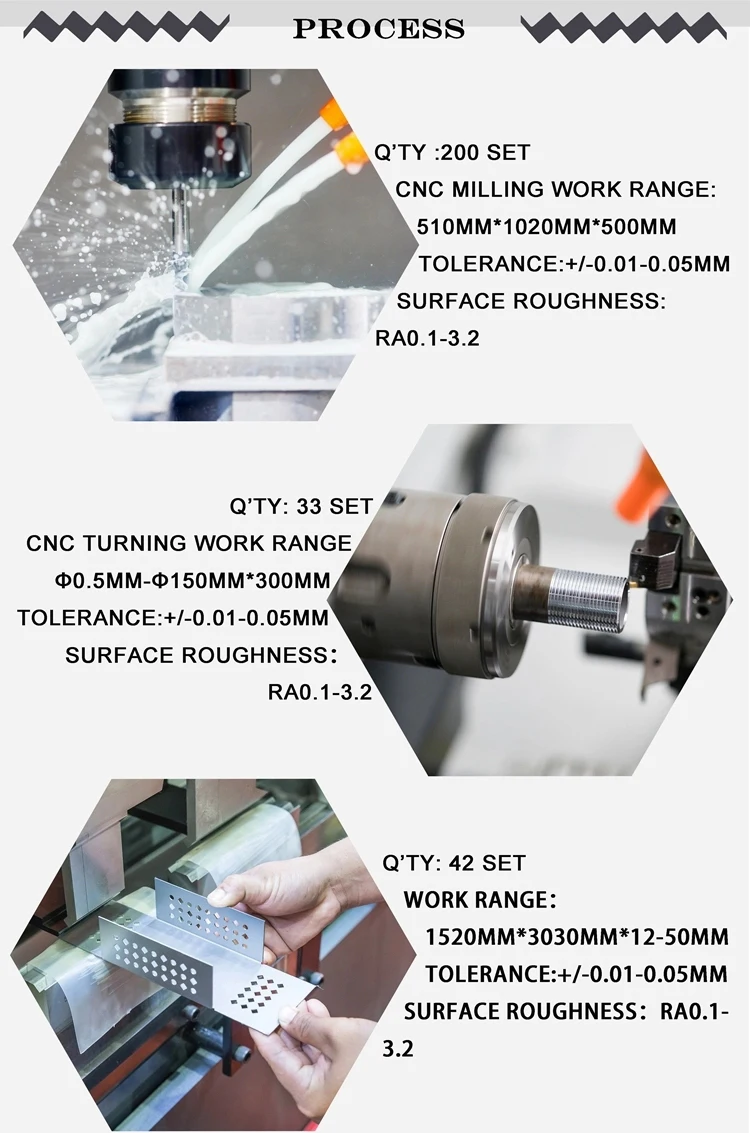 PROCESS

Q'TY :200 SET
CNC MILLING WORK RANGE:
510MM*1020MM*500MM
TOLERANCE:+/-0.01-0.05MM
SURFACE ROUGHNESS:
RA0.1-3.2

Q'TY: 33 SET
CNC TURNING WORK RANGE
Φ0.5MM-Φ150MM*300MM
TOLERANCE:+/-0.01-0.05MM
SURFACE ROUGHNESS:
RA0.1-3.2

Q'TY: 42 SET
WORK RANGE:
1520MM*3030MM*12-50MM
TOLERANCE:+/-0.01-0.05MM
SURFACE ROUGHNESS: RA0.1-3.2